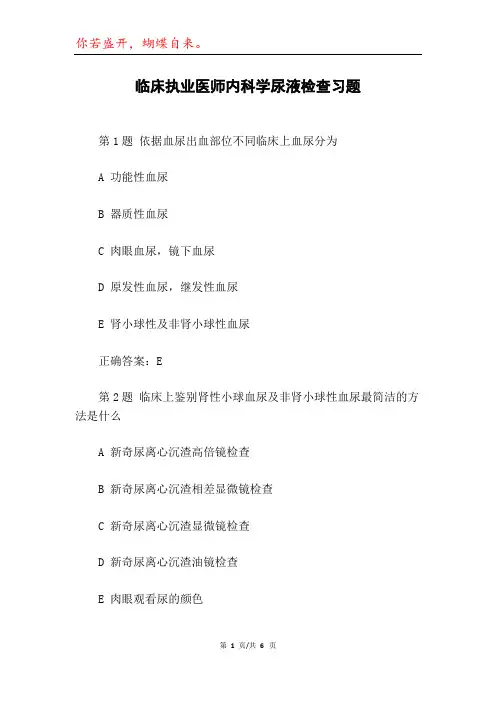 你若盛开，蝴蝶自来。

临床执业医师内科学尿液检查习题

第 1 题 依据血尿出血部位不同临床上血尿分为

A 功能性血尿

B 器质性血尿

C 肉眼血尿，镜下血尿

D 原发性血尿，继发性血尿

E 肾小球性及非肾小球性血尿

正确答案：E

第 2 题 临床上鉴别肾性小球血尿及非肾小球性血尿最简洁的方法是什么

A 新奇尿离心沉渣高倍镜检查

B 新奇尿离心沉渣相差显微镜检查

C 新奇尿离心沉渣显微镜检查

D 新奇尿离心沉渣油镜检查

E 肉眼观看尿的颜色

第 1 页/共 6 页